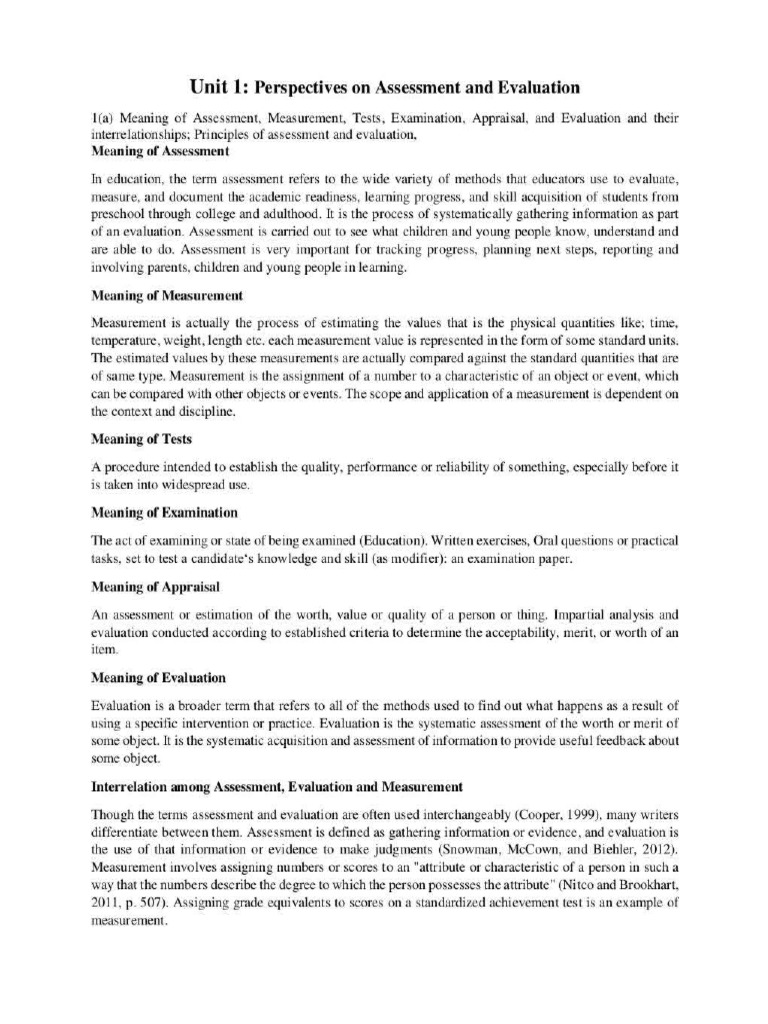 Unit 1: Perspectives on Assessment and Evaluation

1(a) Meaning of Assessment, Measurement, Tests, Examination, Appraisal, and Evaluation and their interrelationships; Principles of assessment and evaluation,

Meaning of Assessment

In education, the term assessment refers to the wide variety of methods that educators use to evaluate, measure, and document the academic readiness, learning progress, and skill acquisition of students from preschool through college and adulthood. It is the process of systematically gathering information as part of an evaluation. Assessment is carried out to see what children and young people know, understand and are able to do. Assessment is very important for tracking progress, planning next steps, reporting and involving parents, children and young people in learning.

Meaning of Measurement

Measurement is actually the process of estimating the values that is the physical quantities like; time, temperature, weight, length etc. each measurement value is represented in the form of some standard units. The estimated values by these measurements are actually compared against the standard quantities that are of same type. Measurement is the assignment of a number to a characteristic of an object or event, which can be compared with other objects or events. The scope and application of a measurement is dependent on the context and discipline.

Meaning of Tests

A procedure intended to establish the quality, performance or reliability of something, especially before it is taken into widespread use.

Meaning of Examination

The act of examining or state of being examined (Education). Written exercises, Oral questions or practical tasks, set to test a candidate's knowledge and skill (as modifier): an examination paper.

Meaning of Appraisal

An assessment or estimation of the worth, value or quality of a person or thing. Impartial analysis and evaluation conducted according to established criteria to determine the acceptability, merit, or worth of an item.

Meaning of Evaluation

Evaluation is a broader term that refers to all of the methods used to find out what happens as a result of using a specific intervention or practice. Evaluation is the systematic assessment of the worth or merit of some object. It is the systematic acquisition and assessment of information to provide useful feedback about some object.

Interrelation among Assessment, Evaluation and Measurement

Though the terms assessment and evaluation are often used interchangeably (Cooper, 1999), many writers differentiate between them. Assessment is defined as gathering information or evidence, and evaluation is the use of that information or evidence to make judgments (Snowman, McCown, and Biehler, 2012). Measurement involves assigning numbers or scores to an "attribute or characteristic of a person in such a way that the numbers describe the degree to which the person possesses the attribute" (Nitco and Brookhart, 2011, p. 507). Assigning grade equivalents to scores on a standardized achievement test is an example of measurement.